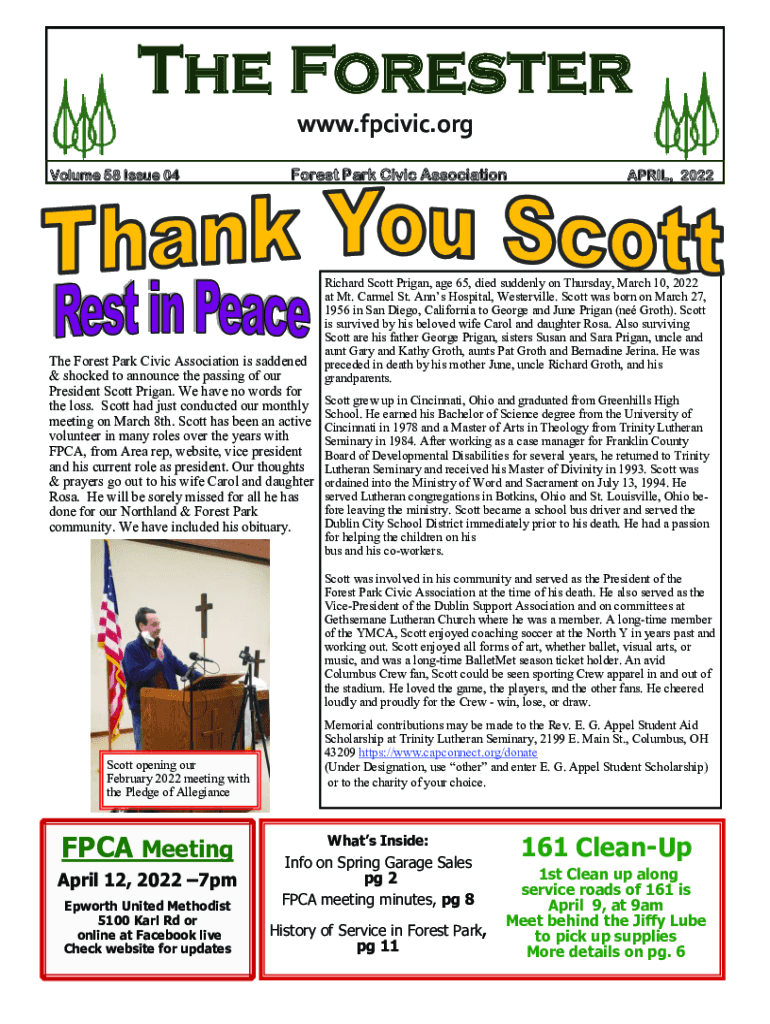 THE FORESTER

www.fpcivic.org

Volume 58 Issue 04

Forest Park Civic Association

APRIL, 2022

Thank You Scott

Rest in Peace

The Forest Park Civic Association is saddened & shocked to announce the passing of our President Scott Prigan. We have no words for the loss. Scott had just conducted our monthly meeting on March 8th. Scott has been an active volunteer in many roles over the years with FPCA, from Area rep, website, vice president and his current role as president. Our thoughts & prayers go out to his wife Carol and daughter Rosa. He will be sorely missed for all he has done for our Northland & Forest Park community. We have included his obituary.

Scott opening our February 2022 meeting with the Pledge of Allegiance

Richard Scott Prigan, age 65, died suddenly on Thursday, March 10, 2022 at Mt. Carmel St. Ann's Hospital, Westerville. Scott was born on March 27, 1956 in San Diego, California to George and June Prigan (neé Groth). Scott is survived by his beloved wife Carol and daughter Rosa. Also surviving Scott are his father George Prigan, sisters Susan and Sara Prigan, uncle and aunt Gary and Kathy Groth, aunts Pat Groth and Bernadine Jerina. He was preceded in death by his mother June, uncle Richard Groth, and his grandparents.

Scott grew up in Cincinnati, Ohio and graduated from Greenhills High School. He earned his Bachelor of Science degree from the University of Cincinnati in 1978 and a Master of Arts in Theology from Trinity Lutheran Seminary in 1984. After working as a case manager for Franklin County Board of Developmental Disabilities for several years, he returned to Trinity Lutheran Seminary and received his Master of Divinity in 1993. Scott was ordained into the Ministry of Word and Sacrament on July 13, 1994. He served Lutheran congregations in Botkins, Ohio and St. Louisville, Ohio before leaving the ministry. Scott became a school bus driver and served the Dublin City School District immediately prior to his death. He had a passion for helping the children on his bus and his co-workers.

Scott was involved in his community and served as the President of the Forest Park Civic Association at the time of his death. He also served as the Vice-President of the Dublin Support Association and on committees at Gethsemane Lutheran Church where he was a member. A long-time member of the YMCA, Scott enjoyed coaching soccer at the North Y in years past and working out. Scott enjoyed all forms of art, whether ballet, visual arts, or music, and was a long-time BalletMet season ticket holder. An avid Columbus Crew fan, Scott could be seen sporting Crew apparel in and out of the stadium. He loved the game, the players, and the other fans. He cheered loudly and proudly for the Crew - win, lose, or draw.

Memorial contributions may be made to the Rev. E. G. Appel Student Aid Scholarship at Trinity Lutheran Seminary, 2199 E. Main St., Columbus, OH 43209 https://www.capconnect.org/donate
(Under Designation, use "other" and enter E. G. Appel Student Scholarship) or to the charity of your choice.

FPCA Meeting
April 12, 2022 –7pm
Epworth United Methodist
5100 Karl Rd or
online at Facebook live
Check website for updates

What's Inside:
Info on Spring Garage Sales pg 2
FPCA meeting minutes, pg 8
History of Service in Forest Park, pg 11

161 Clean-Up
1st Clean up along service roads of 161 is April 9, at 9am
Meet behind the Jiffy Lube to pick up supplies
More details on pg. 6